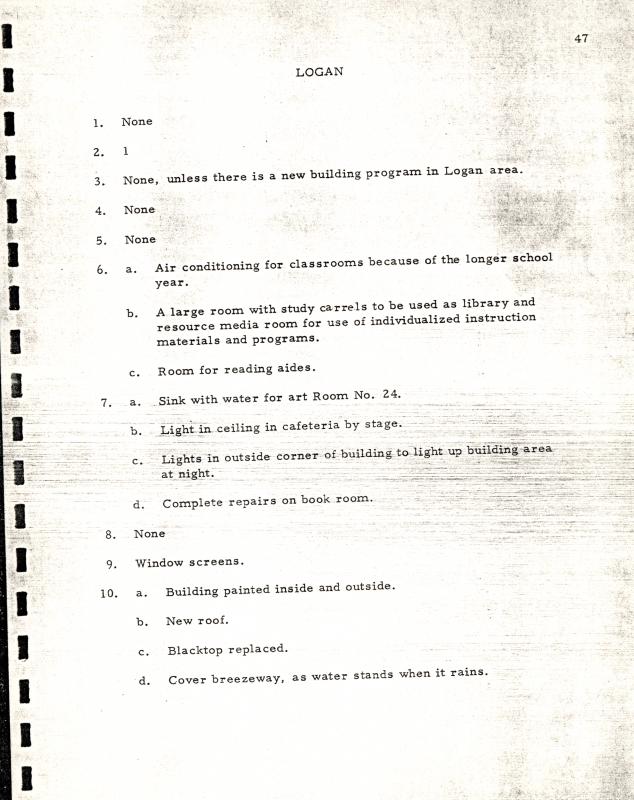 47

LOGAN

1. None

2. 1

3. None, unless there is a new building program in Logan area.

4. None

5. None

6. a. Air conditioning for classrooms because of the longer school year.

b. A large room with study carrels to be used as library and resource media room for use of individualized instruction materials and programs.

c. Room for reading aides.

7. a. Sink with water for art Room No. 24.

b. Light in ceiling in cafeteria by stage.

c. Lights in outside corner of building to light up building area at night.

d. Complete repairs on book room.

8. None

9. Window screens.

10. a. Building painted inside and outside.

b. New roof.

c. Blacktop replaced.

d. Cover breezeway, as water stands when it rains.